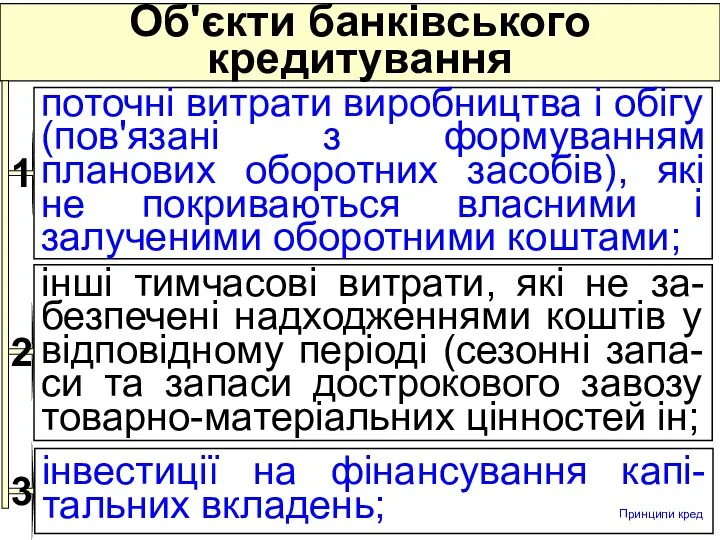 Об'єкти банківського кредитування

1

поточні витрати виробництва і обігу (пов'язані з формуванням планових оборотних засобів), які не покриваються власними і залученими оборотними коштами;

2

інші тимчасові витрати, які не забезпечені надходженнями коштів у відповідному періоді (сезонні запаси та запаси дострокового завозу товарно-матеріальних цінностей ін;

3

інвестиції на фінансування капітальних вкладень;

Принципи кред